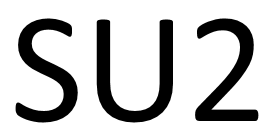 SU2